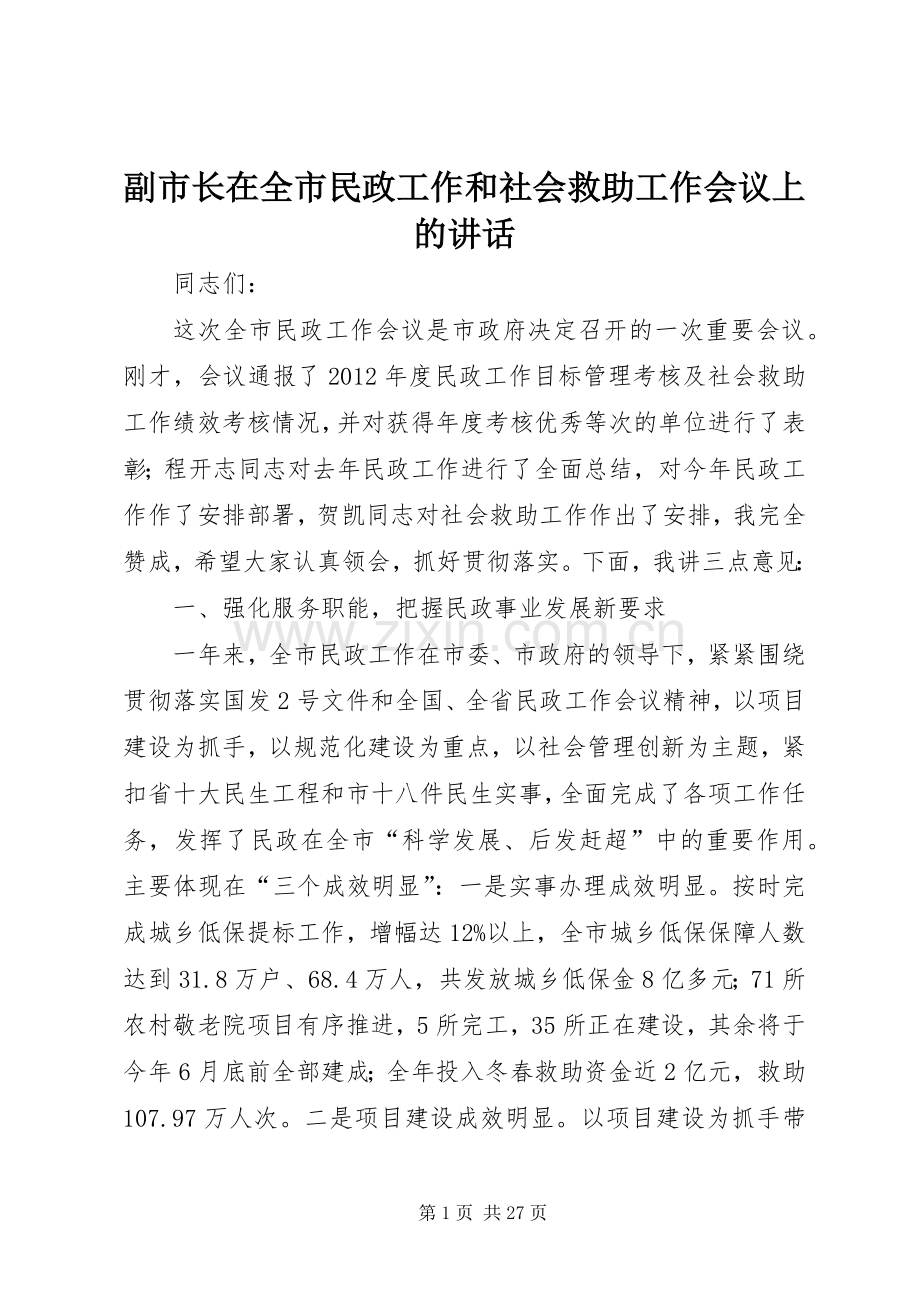 副市长在全市民政工作和社会救助工作会议上的讲话

同志们：

这次全市民政工作会议是市政府决定召开的一次重要会议。刚才，会议通报了2012年度民政工作目标管理考核及社会救助工作绩效考核情况，并对获得年度考核优秀等次的单位进行了表彰；程开志同志对去年民政工作进行了全面总结，对今年民政工作作了安排部署，贺凯同志对社会救助工作作出了安排，我完全赞成，希望大家认真领会，抓好贯彻落实。下面，我讲三点意见：

一、强化服务职能，把握民政事业发展新要求

一年来，全市民政工作在市委、市政府的领导下，紧紧围绕贯彻落实国发2号文件和全国、全省民政工作会议精神，以项目建设为抓手，以规范化建设为重点，以社会管理创新为主题，紧扣省十大民生工程和市十八件民生实事，全面完成了各项工作任务，发挥了民政在全市“科学发展、后发赶超”中的重要作用。主要体现在“三个成效明显”：一是实事办理成效明显。按时完成城乡低保提标工作，增幅达12%以上，全市城乡低保保障人数达到31.8万户、68.4万人，共发放城乡低保金8亿多元；71所农村敬老院项目有序推进，5所完工，35所正在建设，其余将于今年6月底前全部建成；全年投入冬春救助资金近2亿元，救助107.97万人次。二是项目建设成效明显。以项目建设为抓手带

zixin.com.cn

第1页 共27页